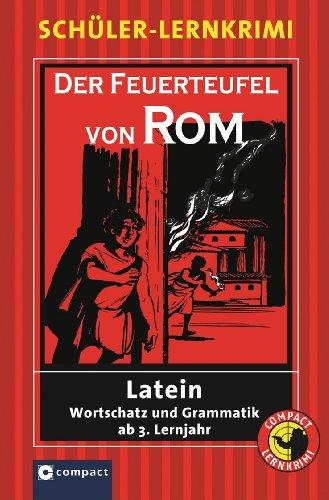 SCHÜLER-LERNKRIMI

DER FEUERTEUFEL VON ROM

Latein
Wortschatz und Grammatik
ab 3. Lernjahr

COMPACT LERNKRIMI

compact